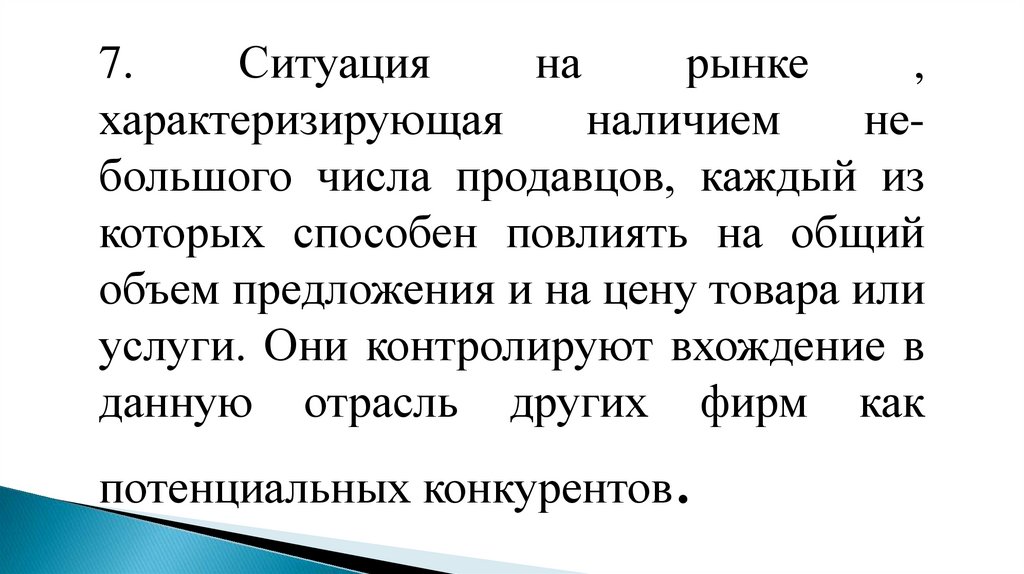 7. Ситуация на рынке , характеризирующая наличием небольшого числа продавцов, каждый из которых способен повлиять на общий объем предложения и на цену товара или услуги. Они контролируют вхождение в данную отрасль других фирм как потенциальных конкурентов.